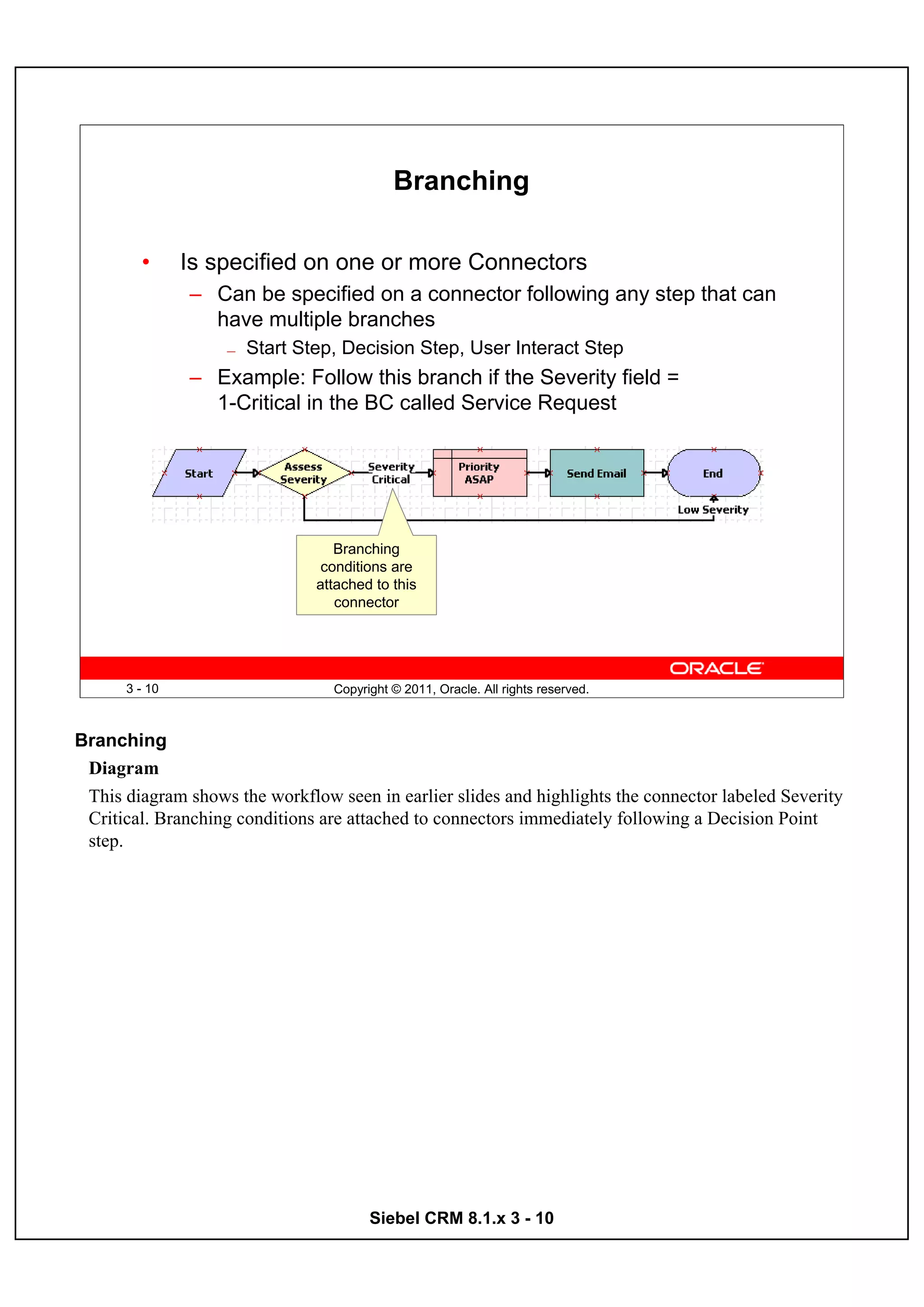 Branching

• Is specified on one or more Connectors
– Can be specified on a connector following any step that can have multiple branches
– Start Step, Decision Step, User Interact Step
– Example: Follow this branch if the Severity field = 1-Critical in the BC called Service Request

Start
Assess Severity
Severity Critical
Priority ASAP
Send Email
End
Low Severity

Branching conditions are attached to this connector

ORACLE
3 - 10
Copyright © 2011, Oracle. All rights reserved.

Branching
Diagram
This diagram shows the workflow seen in earlier slides and highlights the connector labeled Severity Critical. Branching conditions are attached to connectors immediately following a Decision Point step.

Siebel CRM 8.1.x 3 - 10